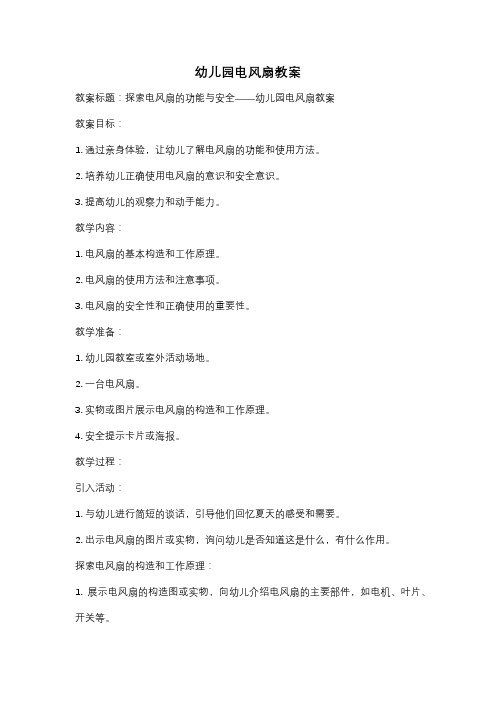 幼儿园电风扇教案

教案标题：探索电风扇的功能与安全——幼儿园电风扇教案

教案目标：

1. 通过亲身体验，让幼儿了解电风扇的功能和使用方法。

2. 培养幼儿正确使用电风扇的意识和安全意识。

3. 提高幼儿的观察力和动手能力。

教学内容：

1. 电风扇的基本构造和工作原理。

2. 电风扇的使用方法和注意事项。

3. 电风扇的安全性和正确使用的重要性。

教学准备：

1. 幼儿园教室或室外活动场地。

2. 一台电风扇。

3. 实物或图片展示电风扇的构造和工作原理。

4. 安全提示卡片或海报。

教学过程：

引入活动：

1. 与幼儿进行简短的谈话，引导他们回忆夏天的感受和需要。

2. 出示电风扇的图片或实物，询问幼儿是否知道这是什么，有什么作用。

探索电风扇的构造和工作原理：

1. 展示电风扇的构造图或实物，向幼儿介绍电风扇的主要部件，如电机、叶片、开关等。